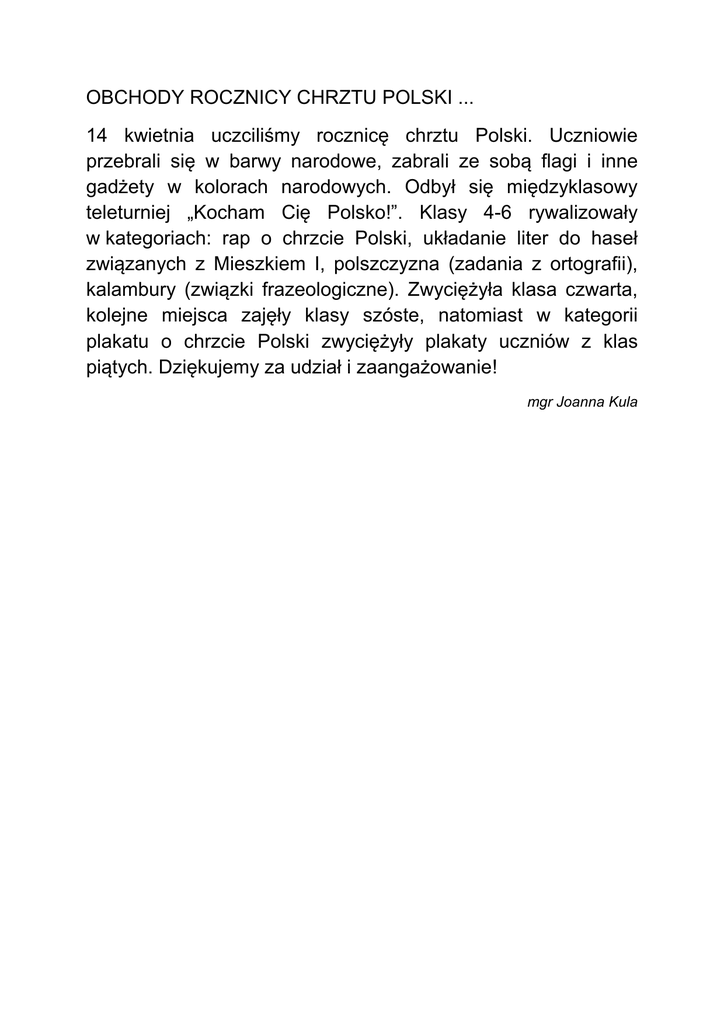 OBCHODY ROCZNICY CHRZTU POLSKI ...

14 kwietnia uczciliśmy rocznicę chrztu Polski. Uczniowie przebrali się w barwy narodowe, zabrali ze sobą flagi i inne gadżety w kolorach narodowych. Odbył się międzyklasowy teleturniej „Kocham Cię Polsko!”. Klasy 4-6 rywalizowały w kategoriach: rap o chrzcie Polski, układanie liter do haseł związanych z Mieszkiem I, polszczyzna (zadania z ortografii), kalambury (związki frazeologiczne). Zwyciężyła klasa czwarta, kolejne miejsca zajęły klasy szóste, natomiast w kategorii plakatu o chrzcie Polski zwyciężyły plakaty uczniów z klas piątych. Dziękujemy za udział i zaangażowanie!

mgr Joanna Kula